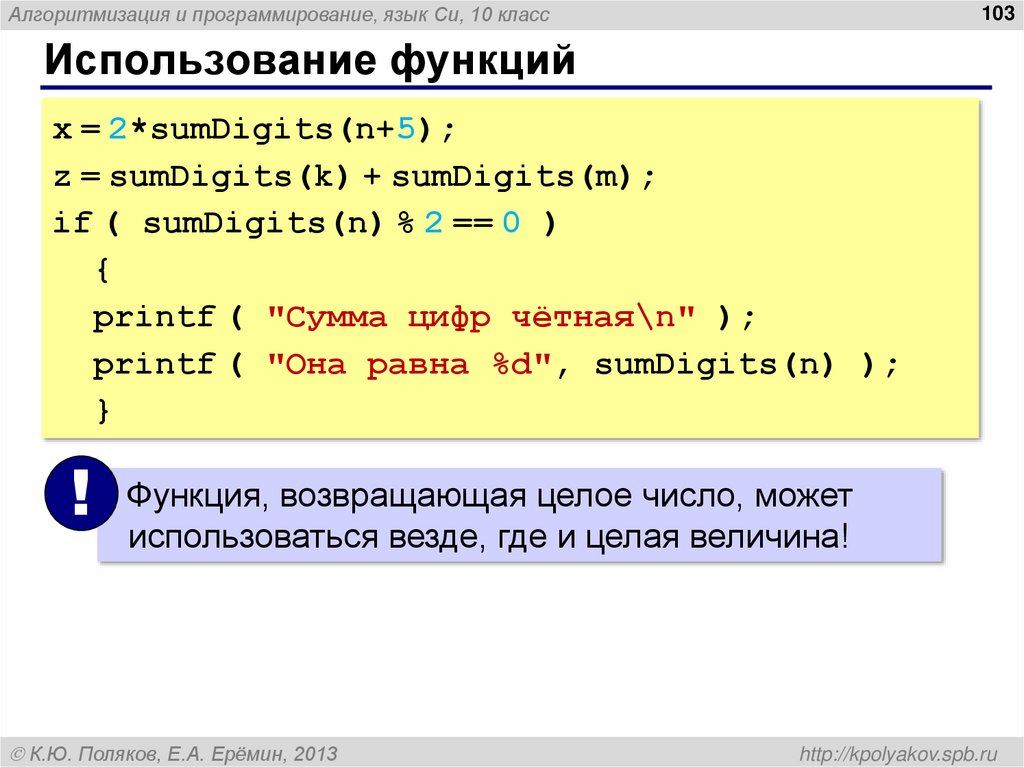 Алгоритмизация и программирование, язык Си, 10 класс

103

Использование функций

x = 2*sumDigits(n+5);
z = sumDigits(k) + sumDigits(m);
if ( sumDigits(n) % 2 == 0 )
  {
  printf ( "Сумма цифр чётная\n" );
  printf ( "Она равна %d", sumDigits(n) );
  }

!

Функция, возвращающая целое число, может использоваться везде, где и целая величина!

© К.Ю. Поляков, Е.А. Ерёмин, 2013

http://kpolyakov.spb.ru